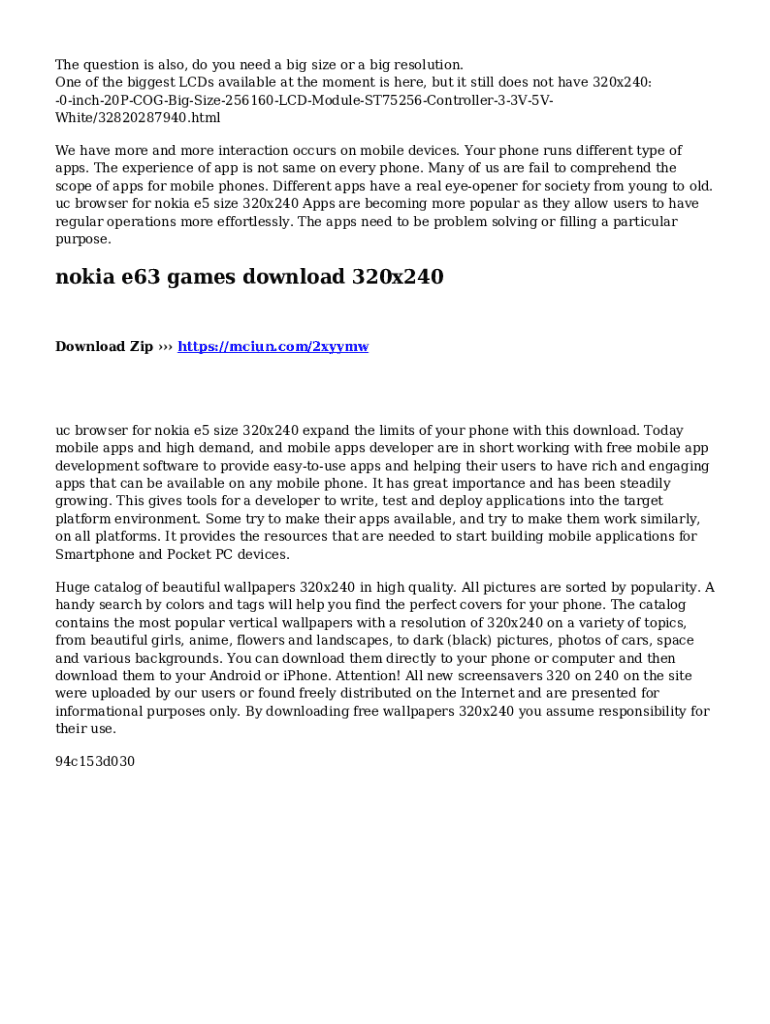 The question is also, do you need a big size or a big resolution.
One of the biggest LCDs available at the moment is here, but it still does not have 320x240:
-0-inch-20P-COG-Big-Size-256160-LCD-Module-ST75256-Controller-3-3V-5V-White/32820287940.html

We have more and more interaction occurs on mobile devices. Your phone runs different type of apps. The experience of app is not same on every phone. Many of us are fail to comprehend the scope of apps for mobile phones. Different apps have a real eye-opener for society from young to old. uc browser for nokia e5 size 320x240 Apps are becoming more popular as they allow users to have regular operations more effortlessly. The apps need to be problem solving or filling a particular purpose.

nokia e63 games download 320x240

Download Zip ››› https://mciun.com/2xyymw

uc browser for nokia e5 size 320x240 expand the limits of your phone with this download. Today mobile apps and high demand, and mobile apps developer are in short working with free mobile app development software to provide easy-to-use apps and helping their users to have rich and engaging apps that can be available on any mobile phone. It has great importance and has been steadily growing. This gives tools for a developer to write, test and deploy applications into the target platform environment. Some try to make their apps available, and try to make them work similarly, on all platforms. It provides the resources that are needed to start building mobile applications for Smartphone and Pocket PC devices.

Huge catalog of beautiful wallpapers 320x240 in high quality. All pictures are sorted by popularity. A handy search by colors and tags will help you find the perfect covers for your phone. The catalog contains the most popular vertical wallpapers with a resolution of 320x240 on a variety of topics, from beautiful girls, anime, flowers and landscapes, to dark (black) pictures, photos of cars, space and various backgrounds. You can download them directly to your phone or computer and then download them to your Android or iPhone. Attention! All new screensavers 320 on 240 on the site were uploaded by our users or found freely distributed on the Internet and are presented for informational purposes only. By downloading free wallpapers 320x240 you assume responsibility for their use.

94c153d030